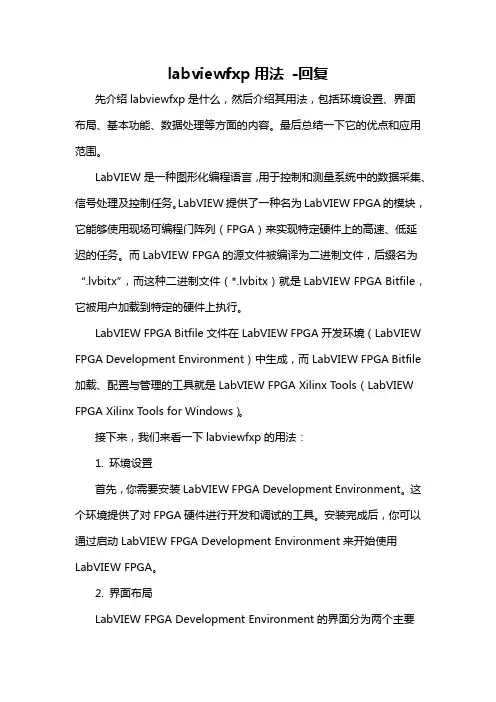 labviewfxp 用法 -回复

先介绍 labviewfxp 是什么，然后介绍其用法，包括环境设置、界面布局、基本功能、数据处理等方面的内容。最后总结一下它的优点和应用范围。

LabVIEW 是一种图形化编程语言，用于控制和测量系统中的数据采集、信号处理及控制任务。LabVIEW 提供了一种名为 LabVIEW FPGA 的模块，它能够使用现场可编程门阵列（FPGA）来实现特定硬件上的高速、低延迟的任务。而 LabVIEW FPGA 的源文件被编译为二进制文件，后缀名为“.lvbitx”，而这种二进制文件（*.lvbitx）就是 LabVIEW FPGA Bitfile，它被用户加载到特定的硬件上执行。

LabVIEW FPGA Bitfile 文件在 LabVIEW FPGA 开发环境（LabVIEW FPGA Development Environment）中生成，而 LabVIEW FPGA Bitfile 加载、配置与管理的工具就是 LabVIEW FPGA Xilinx Tools（LabVIEW FPGA Xilinx Tools for Windows）。

接下来，我们来看一下 labviewfxp 的用法：

1. 环境设置

首先，你需要安装 LabVIEW FPGA Development Environment。这个环境提供了对 FPGA 硬件进行开发和调试的工具。安装完成后，你可以通过启动 LabVIEW FPGA Development Environment 来开始使用 LabVIEW FPGA。

2. 界面布局

LabVIEW FPGA Development Environment 的界面分为两个主要